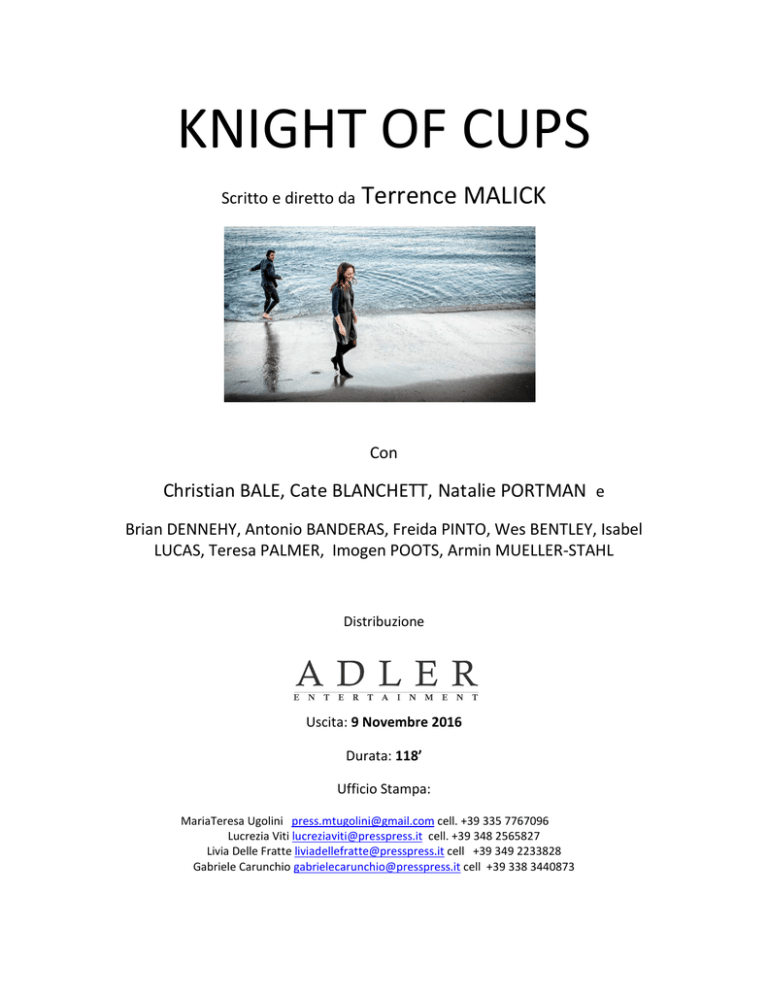 KNIGHT OF CUPS

Scritto e diretto da Terrence MALICK

Con

Christian BALE, Cate BLANCHETT, Natalie PORTMAN e

Brian DENNEHY, Antonio BANDERAS, Freida PINTO, Wes BENTLEY, Isabel LUCAS, Teresa PALMER, Imogen POOTS, Armin MUELLER-STAHL

Distribuzione

ADLER
ENTERTAINMENT

Uscita: 9 Novembre 2016

Durata: 118'

Ufficio Stampa:

MariaTeresa Ugolini press.mtugolini@gmail.com cell. +39 335 7767096
Lucrezia Viti lucreziaviti@presspress.it cell. +39 348 2565827
Livia Delle Fratte liviadellefratte@presspress.it cell +39 349 2233828
Gabriele Carunchio gabrielecarunchio@presspress.it cell +39 338 3440873